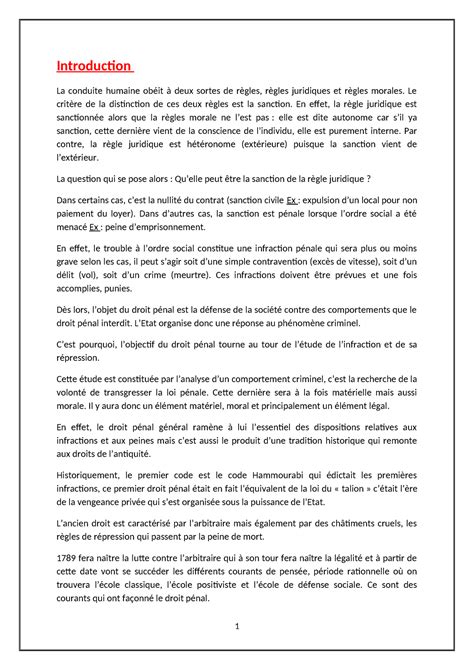 Introduction

La conduite humaine obéit à deux sortes de règles, règles juridiques et règles morales. Le critère de la distinction de ces deux règles est la sanction. En effet, la règle juridique est sanctionnée alors que la règles morale ne l'est pas : elle est dite autonome car s'il ya sanction, cette dernière vient de la conscience de l'individu, elle est purement interne. Par contre, la règle juridique est hétéronome (extérieure) puisque la sanction vient de l'extérieur.

La question qui se pose alors : Qu'elle peut être la sanction de la règle juridique ?

Dans certains cas, c'est la nullité du contrat (sanction civile Ex : expulsion d'un local pour non paiement du loyer). Dans d'autres cas, la sanction est pénale lorsque l'ordre social a été menacé Ex : peine d'emprisonnement.

En effet, le trouble à l'ordre social constitue une infraction pénale qui sera plus ou moins grave selon les cas, il peut s'agir soit d'une simple contravention (excès de vitesse), soit d'un délit (vol), soit d'un crime (meurtre). Ces infractions doivent être prévues et une fois accomplies, punies.

Dès lors, l'objet du droit pénal est la défense de la société contre des comportements que le droit pénal interdit. L'Etat organise donc une réponse au phénomène criminel.

C'est pourquoi, l'objectif du droit pénal tourne au tour de l'étude de l'infraction et de sa répression.

Cette étude est constituée par l'analyse d'un comportement criminel, c'est la recherche de la volonté de transgresser la loi pénale. Cette dernière sera à la fois matérielle mais aussi morale. Il y aura donc un élément matériel, moral et principalement un élément légal.

En effet, le droit pénal général ramène à lui l'essentiel des dispositions relatives aux infractions et aux peines mais c'est aussi le produit d'une tradition historique qui remonte aux droits de l'antiquité.

Historiquement, le premier code est le code Hammourabi qui édictait les premières infractions, ce premier droit pénal était en fait l'équivalent de la loi du « talion » c'était l'ère de la vengeance privée qui s'est organisée sous la puissance de l'Etat.

L'ancien droit est caractérisé par l'arbitraire mais également par des châtiments cruels, les règles de répression qui passent par la peine de mort.

1789 fera naître la lutte contre l'arbitraire qui à son tour fera naître la légalité et à partir de cette date vont se succéder les différents courants de pensée, période rationnelle où on trouvera l'école classique, l'école positiviste et l'école de défense sociale. Ce sont des courants qui ont façonné le droit pénal.

1